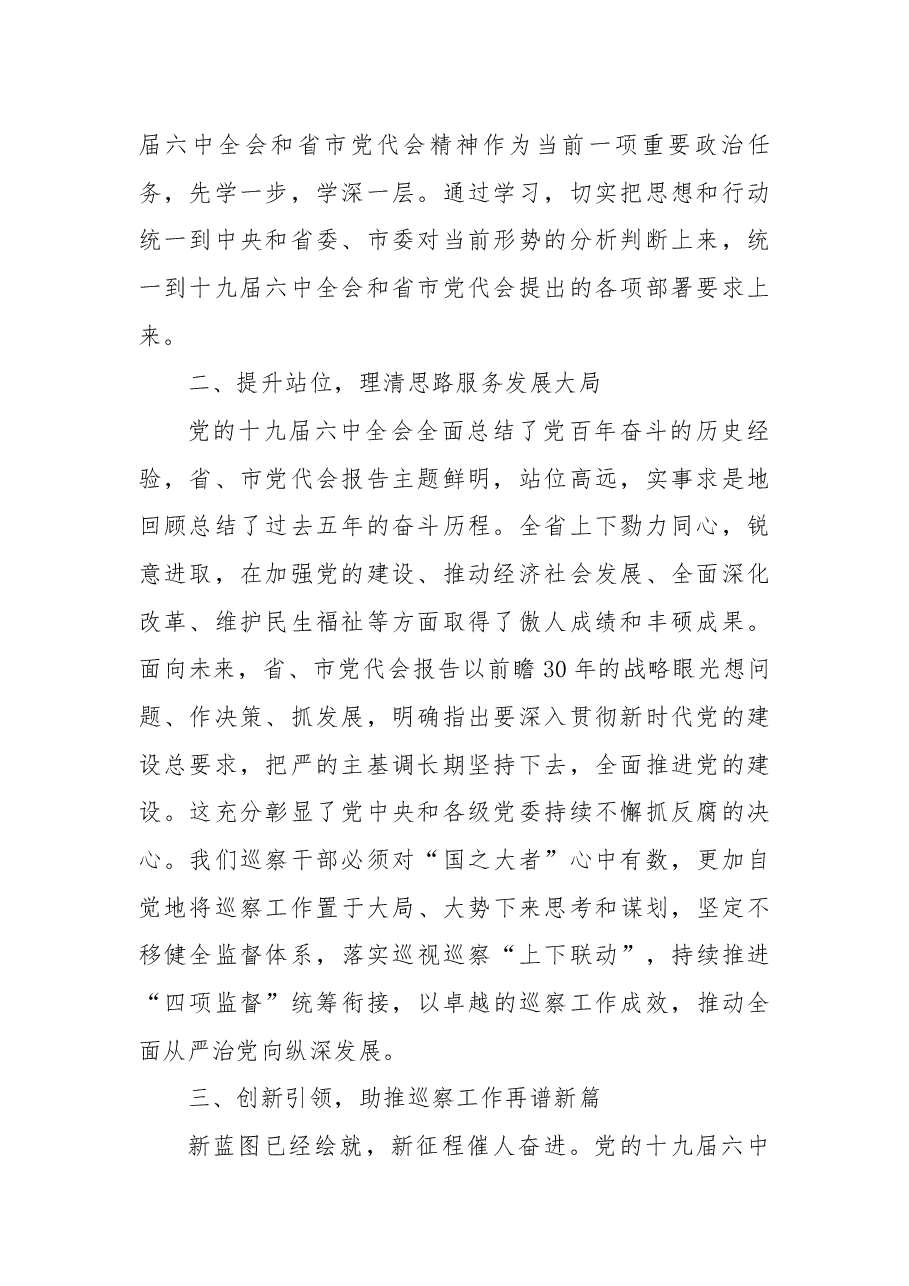 届六中全会和省市党代会精神作为当前一项重要政治任务，先学一步，学深一层。通过学习，切实把思想和行动统一到中央和省委、市委对当前形势的分析判断上来，统一到十九届六中全会和省市党代会提出的各项部署要求上来。

二、提升站位，理清思路服务发展大局

党的十九届六中全会全面总结了党百年奋斗的历史经验，省、市党代会报告主题鲜明，站位高远，实事求是地回顾总结了过去五年的奋斗历程。全省上下勠力同心，锐意进取，在加强党的建设、推动经济社会发展、全面深化改革、维护民生福祉等方面取得了傲人成绩和丰硕成果。面向未来，省、市党代会报告以前瞻30年的战略眼光想问题、作决策、抓发展，明确指出要深入贯彻新时代党的建设总要求，把严的主基调长期坚持下去，全面推进党的建设。这充分彰显了党中央和各级党委持续不懈抓反腐的决心。我们巡察干部必须对“国之大者”心中有数，更加自觉地将巡察工作置于大局、大势下来思考和谋划，坚定不移健全监督体系，落实巡视巡察“上下联动”，持续推进“四项监督”统筹衔接，以卓越的巡察工作成效，推动全面从严治党向纵深发展。

三、创新引领，助推巡察工作再谱新篇

新蓝图已经绘就，新征程催人奋进。党的十九届六中